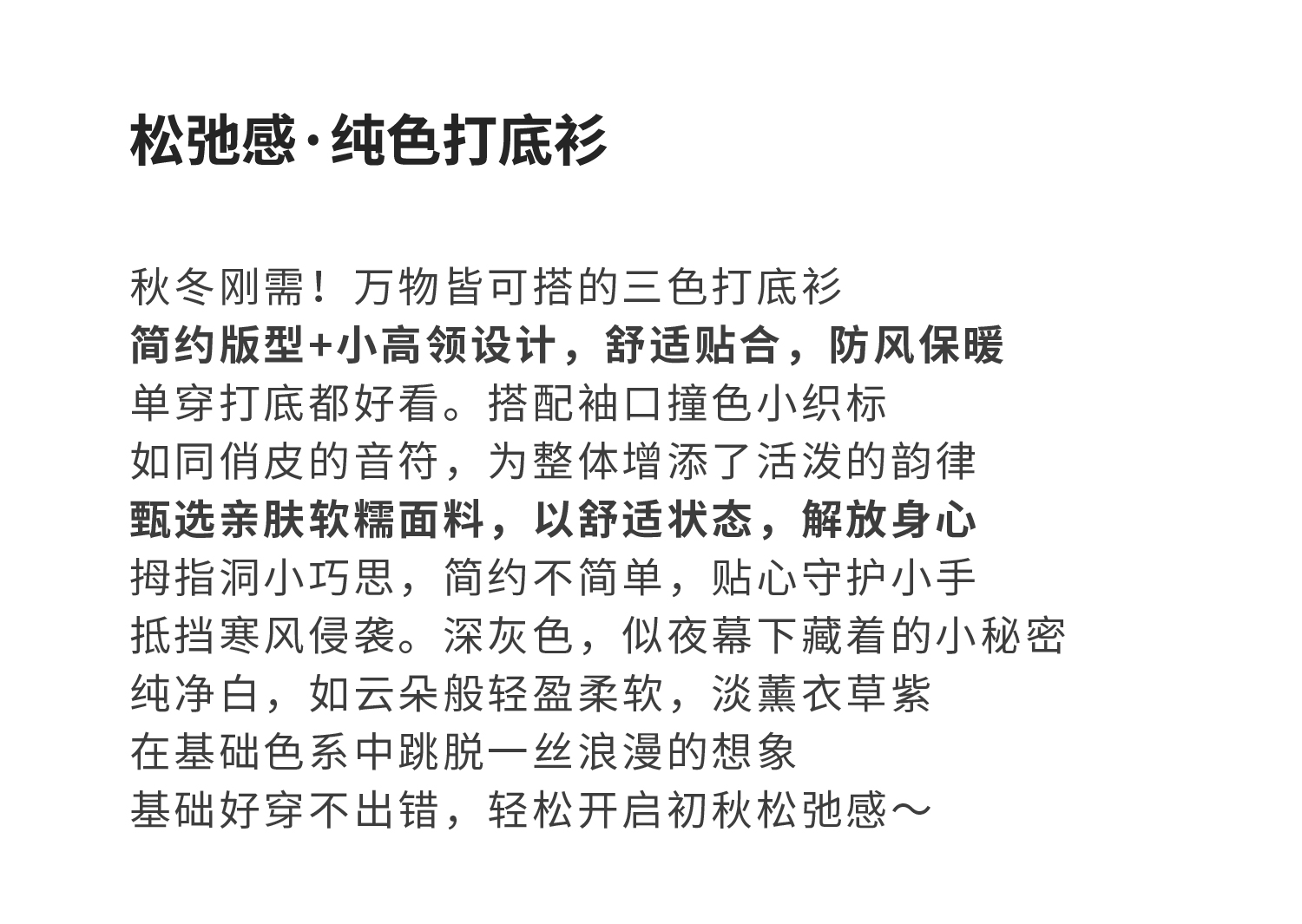 松弛感·纯色打底衫

秋冬刚需！万物皆可搭的三色打底衫
简约版型+小高领设计，舒适贴合，防风保暖
单穿打底都好看。搭配袖口撞色小织标
如同俏皮的音符，为整体增添了活泼的韵律
甄选亲肤软糯面料，以舒适状态，解放身心
拇指洞小巧思，简约不简单，贴心守护小手
抵挡寒风侵袭。深灰色，似夜幕下藏着的小秘密
纯净白，如云朵般轻盈柔软，淡薰衣草紫
在基础色系中跳脱一丝浪漫的想象
基础好穿不出错，轻松开启初秋松弛感～